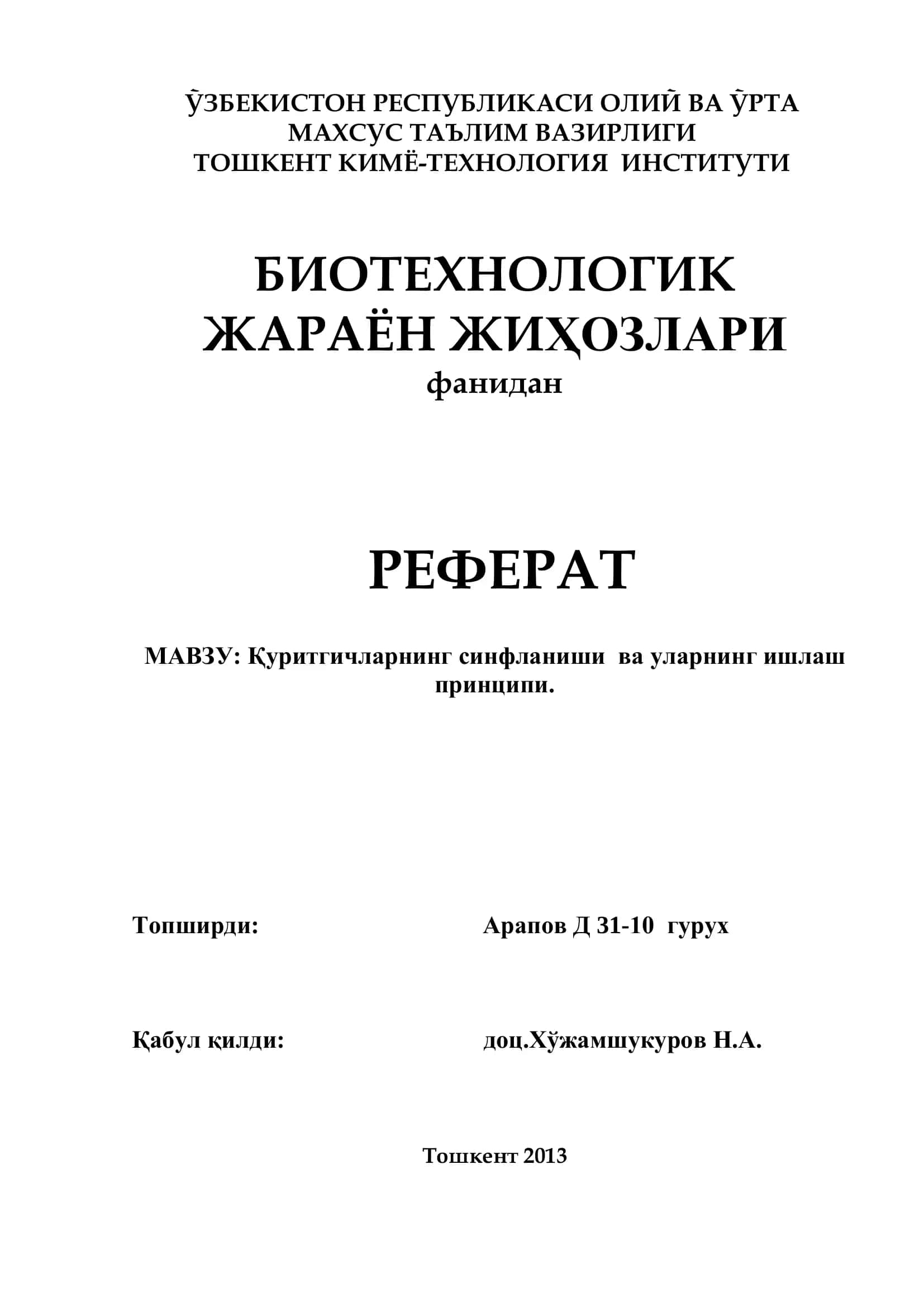 ЎЗБЕКИСТОН РЕСПУБЛИКАСИ ОЛИЙ ВА ЎРТА МАХСУС ТАЪЛИМ ВАЗИРЛИГИ
ТОШКЕНТ КИМЁ-ТЕХНОЛОГИЯ ИНСТИТУТИ

БИОТЕХНОЛОГИК ЖАРАЁН ЖИҲОЗЛАРИ
фанидан

РЕФЕРАТ

МАВЗУ: Қуритгичларнинг синфланиши ва уларнинг ишлаш принципи.

Топширди: Арапов Д 31-10 гурух

Қабул қилди: доц.Хўжамшукуров Н.А.

Тошкент 2013